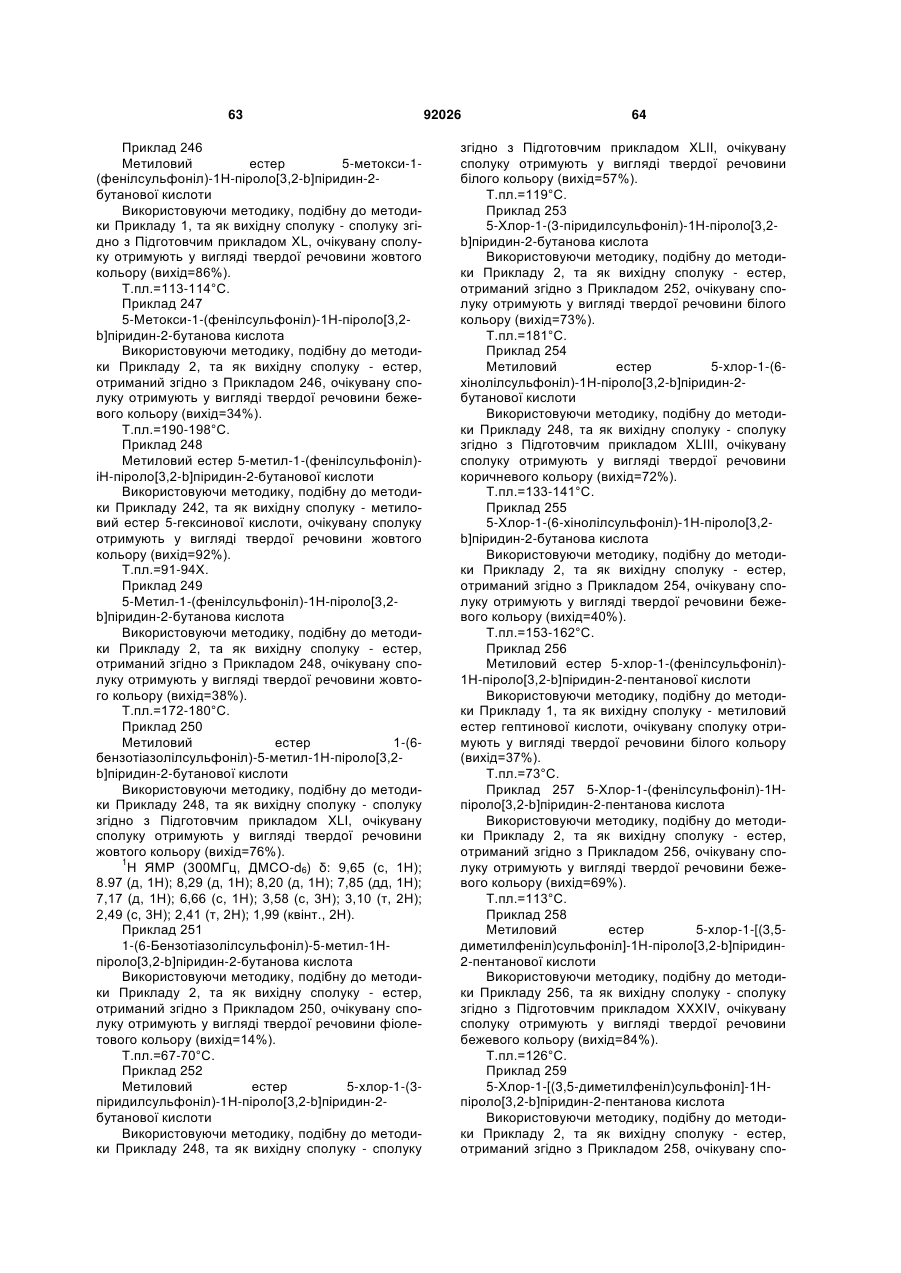 63 92026 64

Приклад 246
Метиловий естер 5-метокси-1-(фенілсульфоніл)-1Н-піроло[3,2-b]піридин-2-бутанової кислоти
Використовуючи методику, подібну до методики Прикладу 1, та як вихідну сполуку - сполуку згідно з Підготовчим прикладом XL, очікувану сполуку отримують у вигляді твердої речовини жовтого кольору (вихід=86%).
Т.пл.=113-114°С.
Приклад 247
5-Метокси-1-(фенілсульфоніл)-1Н-піроло[3,2-b]піридин-2-бутанова кислота
Використовуючи методику, подібну до методики Прикладу 2, та як вихідну сполуку - естер, отриманий згідно з Прикладом 246, очікувану сполуку отримують у вигляді твердої речовини бежевого кольору (вихід=34%).
Т.пл.=190-198°С.
Приклад 248
Метиловий естер 5-метил-1-(фенілсульфоніл)-іН-піроло[3,2-b]піридин-2-бутанової кислоти
Використовуючи методику, подібну до методики Прикладу 242, та як вихідну сполуку - метиловий естер 5-гексинової кислоти, очікувану сполуку отримують у вигляді твердої речовини жовтого кольору (вихід=92%).
Т.пл.=91-94Х.
Приклад 249
5-Метил-1-(фенілсульфоніл)-1Н-піроло[3,2-b]піридин-2-бутанова кислота
Використовуючи методику, подібну до методики Прикладу 2, та як вихідну сполуку - естер, отриманий згідно з Прикладом 248, очікувану сполуку отримують у вигляді твердої речовини жовтого кольору (вихід=38%).
Т.пл.=172-180°С.
Приклад 250
Метиловий естер 1-(6-бензотіазолілсульфоніл)-5-метил-1Н-піроло[3,2-b]піридин-2-бутанової кислоти
Використовуючи методику, подібну до методики Прикладу 248, та як вихідну сполуку - сполуку згідно з Підготовчим прикладом XLI, очікувану сполуку отримують у вигляді твердої речовини жовтого кольору (вихід=76%).
$^1$Н ЯМР (300МГц, ДМСО-d$_6$) δ: 9,65 (с, 1Н); 8.97 (д, 1Н); 8,29 (д, 1Н); 8,20 (д, 1Н); 7,85 (дд, 1Н); 7,17 (д, 1Н); 6,66 (с, 1Н); 3,58 (с, 3Н); 3,10 (т, 2Н); 2,49 (с, 3Н); 2,41 (т, 2Н); 1,99 (квінт., 2Н).
Приклад 251
1-(6-Бензотіазолілсульфоніл)-5-метил-1Н-піроло[3,2-b]піридин-2-бутанова кислота
Використовуючи методику, подібну до методики Прикладу 2, та як вихідну сполуку - естер, отриманий згідно з Прикладом 250, очікувану сполуку отримують у вигляді твердої речовини фіолетового кольору (вихід=14%).
Т.пл.=67-70°С.
Приклад 252
Метиловий естер 5-хлор-1-(3-піридилсульфоніл)-1Н-піроло[3,2-b]піридин-2-бутанової кислоти
Використовуючи методику, подібну до методики Прикладу 248, та як вихідну сполуку - сполуку згідно з Підготовчим прикладом XLII, очікувану сполуку отримують у вигляді твердої речовини білого кольору (вихід=57%).
Т.пл.=119°С.
Приклад 253
5-Хлор-1-(3-піридилсульфоніл)-1Н-піроло[3,2-b]піридин-2-бутанова кислота
Використовуючи методику, подібну до методики Прикладу 2, та як вихідну сполуку - естер, отриманий згідно з Прикладом 252, очікувану сполуку отримують у вигляді твердої речовини білого кольору (вихід=73%).
Т.пл.=181°С.
Приклад 254
Метиловий естер 5-хлор-1-(6-хінолілсульфоніл)-1Н-піроло[3,2-b]піридин-2-бутанової кислоти
Використовуючи методику, подібну до методики Прикладу 248, та як вихідну сполуку - сполуку згідно з Підготовчим прикладом XLIII, очікувану сполуку отримують у вигляді твердої речовини коричневого кольору (вихід=72%).
Т.пл.=133-141°С.
Приклад 255
5-Хлор-1-(6-хінолілсульфоніл)-1Н-піроло[3,2-b]піридин-2-бутанова кислота
Використовуючи методику, подібну до методики Прикладу 2, та як вихідну сполуку - естер, отриманий згідно з Прикладом 254, очікувану сполуку отримують у вигляді твердої речовини бежевого кольору (вихід=40%).
Т.пл.=153-162°С.
Приклад 256
Метиловий естер 5-хлор-1-(фенілсульфоніл)-1Н-піроло[3,2-b]піридин-2-пентанової кислоти
Використовуючи методику, подібну до методики Прикладу 1, та як вихідну сполуку - метиловий естер гептинової кислоти, очікувану сполуку отримують у вигляді твердої речовини білого кольору (вихід=37%).
Т.пл.=73°С.
Приклад 257 5-Хлор-1-(фенілсульфоніл)-1Н-піроло[3,2-b]піридин-2-пентанова кислота
Використовуючи методику, подібну до методики Прикладу 2, та як вихідну сполуку - естер, отриманий згідно з Прикладом 256, очікувану сполуку отримують у вигляді твердої речовини бежевого кольору (вихід=69%).
Т.пл.=113°С.
Приклад 258
Метиловий естер 5-хлор-1-[(3,5-диметилфеніл)сульфоніл]-1Н-піроло[3,2-b]піридин-2-пентанової кислоти
Використовуючи методику, подібну до методики Прикладу 256, та як вихідну сполуку - сполуку згідно з Підготовчим прикладом XXXIV, очікувану сполуку отримують у вигляді твердої речовини бежевого кольору (вихід=84%).
Т.пл.=126°С.
Приклад 259
5-Хлор-1-[(3,5-диметилфеніл)сульфоніл]-1Н-піроло[3,2-b]піридин-2-пентанова кислота
Використовуючи методику, подібну до методики Прикладу 2, та як вихідну сполуку - естер, отриманий згідно з Прикладом 258, очікувану спо-